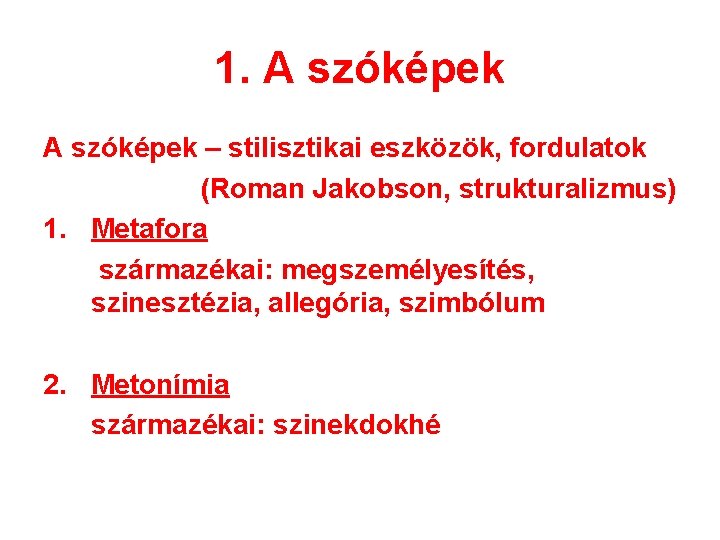 1. A szóképek

A szóképek – stilisztikai eszközök, fordulatok (Roman Jakobson, strukturalizmus)

1. Metafora

származékai: megszemélyesítés, szinesztézia, allegória, szimbólum

2. Metonímia

származékai: szinekdokhé